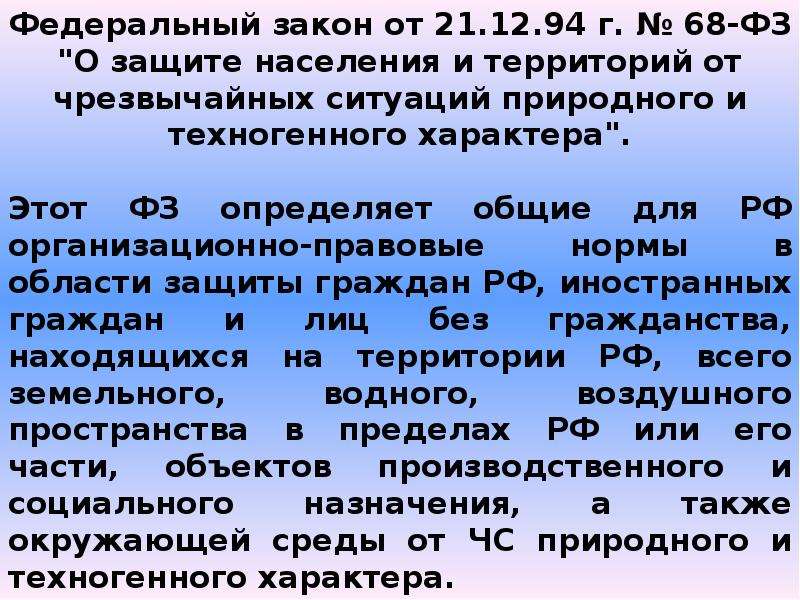 Федеральный закон от 21.12.94 г. № 68-ФЗ "О защите населения и территорий от чрезвычайных ситуаций природного и техногенного характера".

Этот ФЗ определяет общие для РФ организационно-правовые нормы в области защиты граждан РФ, иностранных граждан и лиц без гражданства, находящихся на территории РФ, всего земельного, водного, воздушного пространства в пределах РФ или его части, объектов производственного и социального назначения, а также окружающей среды от ЧС природного и техногенного характера.